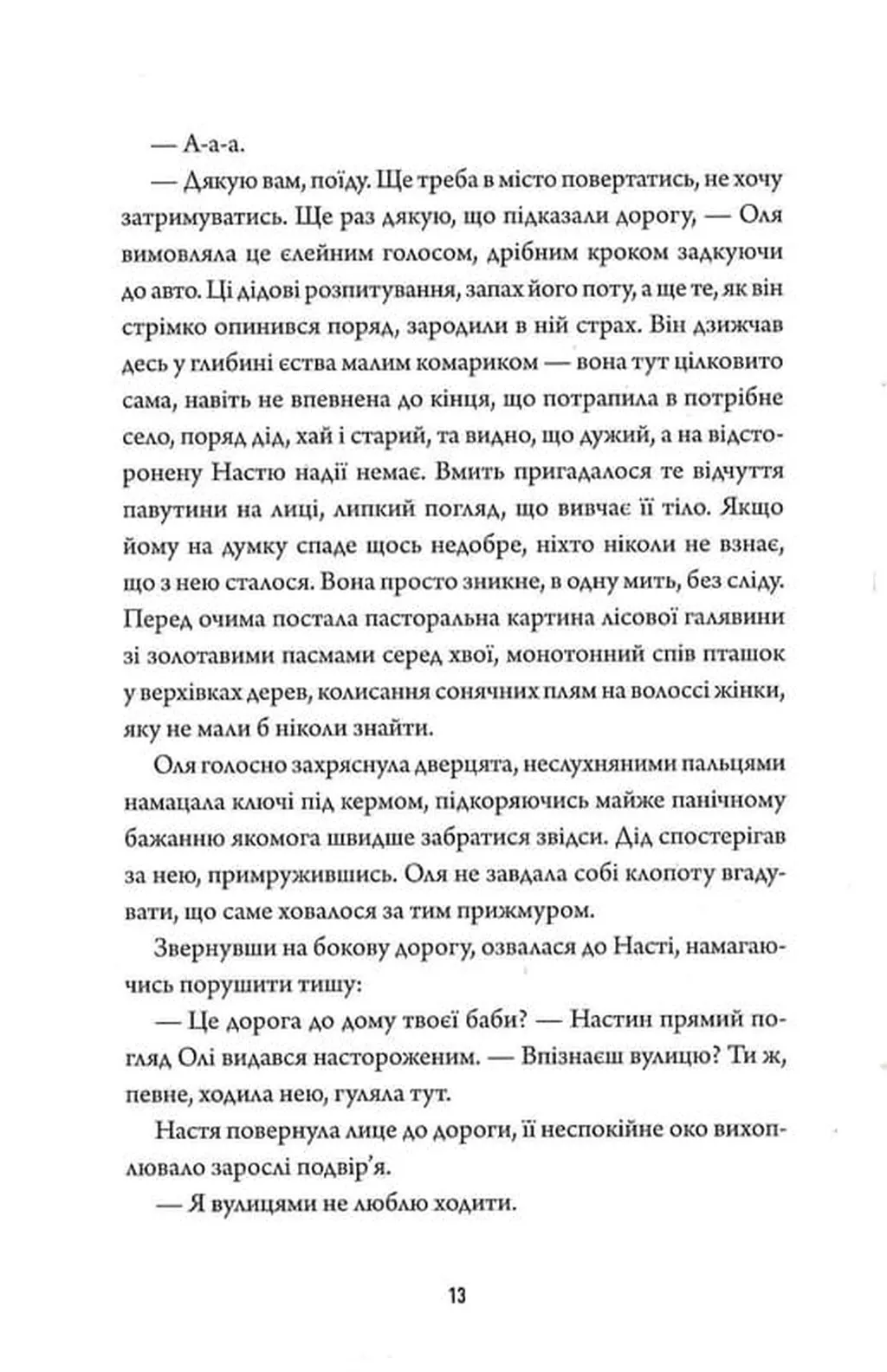 — А-а-а.

— Дякую вам, поїду. Ще треба в місто повертатись, не хочу затримуватись. Ще раз дякую, що підказали дорогу, — Оля вимовляла це єлейним голосом, дрібним кроком задкуючи до авто. Ці дідові розпитування, запах його поту, а ще те, як він стрімко опинився поряд, зародили в ній страх. Він дзижчав десь у глибині єства малим комариком — вона тут цілковито сама, навіть не впевнена до кінця, що потрапила в потрібне село, поряд дід, хай і старий, та видно, що дужий, а на відсторонену Настю надії немає. Вмить пригадалося те відчуття павутини на лиці, липкий погляд, що вивчає її тіло. Якщо йому на думку спаде щось недобре, ніхто ніколи не взнає, що з нею сталося. Вона просто зникне, в одну мить, без сліду. Перед очима постала пасторальна картина лісової галявини зі золотавими пасмами серед хвої, монотонний спів пташок у верхівках дерев, колисання сонячних плям на волоссі жінки, яку не мали б ніколи знайти.

Оля голосно захряснула дверцята, неслухняними пальцями намацала ключі під кермом, підкоряючись майже панічному бажанню якомога швидше забратися звідси. Дід спостерігав за нею, примружившись. Оля не завдала собі клопоту вгадувати, що саме ховалося за тим прижмуром.

Звернувши на бокову дорогу, озвалася до Насті, намагаючись порушити тишу:

— Це дорога до дому твоєї баби? — Настин прямий погляд Олі видався настороженим. — Впізнаєш вулицю? Ти ж, певне, ходила нею, гуляла тут.

Настя повернула лице до дороги, її неспокійне око вихоплювало зарослі подвір'я.

— Я вулицями не люблю ходити.

13